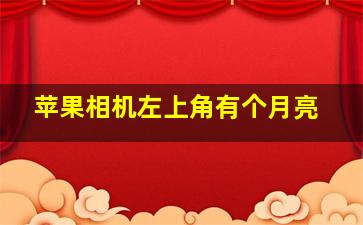 苹果相机左上角有个月亮